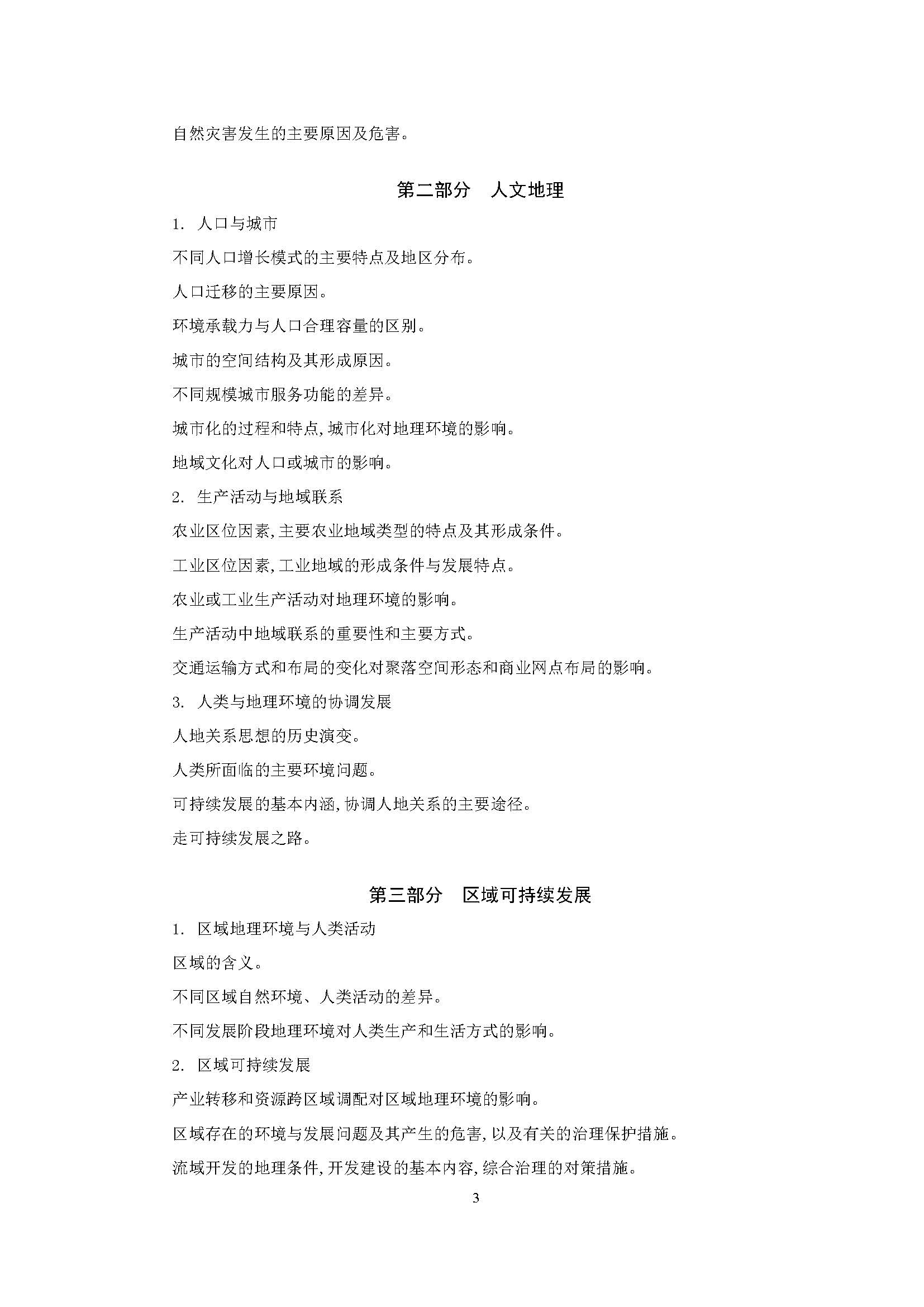 自然灾害发生的主要原因及危害。

第二部分 人文地理

1.人口与城市

不同人口增长模式的主要特点及地区分布。

人口迁移的主要原因。

环境承载力与人口合理容量的区别。

城市的空间结构及其形成原因。

不同规模城市服务功能的差异。

城市化的过程和特点,城市化对地理环境的影响。

地域文化对人口或城市的影响。

2.生产活动与地域联系

农业区位因素,主要农业地域类型的特点及其形成条件。

工业区位因素,工业地域的形成条件与发展特点。

农业或工业生产活动对地理环境的影响。

生产活动中地域联系的重要性和主要方式。

交通运输方式和布局的变化对聚落空间形态和商业网点布局的影响。

3.人类与地理环境的协调发展

人地关系思想的历史演变。

人类所面临的主要环境问题。

可持续发展的基本内涵,协调人地关系的主要途径。

走可持续发展之路。

第三部分 区域可持续发展

1.区域地理环境与人类活动

区域的含义。

不同区域自然环境、人类活动的差异。

不同发展阶段地理环境对人类生产和生活方式的影响。

2.区域可持续发展

产业转移和资源跨区域调配对区域地理环境的影响。

区域存在的环境与发展问题及其产生的危害,以及有关的治理保护措施。

流域开发的地理条件,开发建设的基本内容,综合治理的对策措施。

3